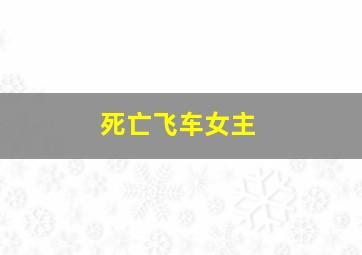 死亡飞车女主